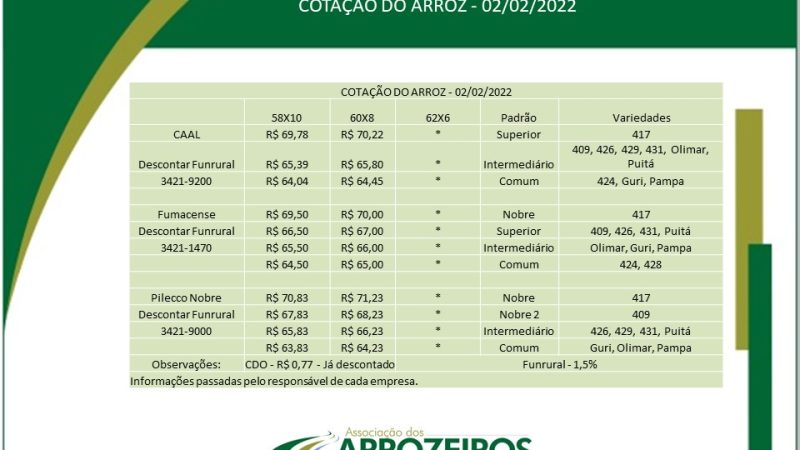 COTAÇÃO DO ARROZ - 02/02/2022

COTAÇÃO DO ARROZ - 02/02/2022

| | 58X10 | 60X8 | 62X6 | Padrão | Variedades |
|---|---|---|---|---|---|
| CAAL | R$ 69,78 | R$ 70,22 | * | Superior | 417 |
| Descontar Funrural | R$ 65,39 | R$ 65,80 | * | Intermediário | 409, 426, 429, 431, Olimar, Puitá |
| 3421-9200 | R$ 64,04 | R$ 64,45 | * | Comum | 424, Guri, Pampa |
| | | | | | |
| Fumacense | R$ 69,50 | R$ 70,00 | * | Nobre | 417 |
| Descontar Funrural | R$ 66,50 | R$ 67,00 | * | Superior | 409, 426, 431, Puitá |
| 3421-1470 | R$ 65,50 | R$ 66,00 | * | Intermediário | Olimar, Guri, Pampa |
| | R$ 64,50 | R$ 65,00 | * | Comum | 424, 428 |
| | | | | | |
| Pilecco Nobre | R$ 70,83 | R$ 71,23 | * | Nobre | 417 |
| Descontar Funrural | R$ 67,83 | R$ 68,23 | * | Nobre 2 | 409 |
| 3421-9000 | R$ 65,83 | R$ 66,23 | * | Intermediário | 426, 429, 431, Puitá |
| | R$ 63,83 | R$ 64,23 | * | Comum | Guri, Olimar, Pampa |
| Observações: | CDO - R$ 0,77 - Já descontado | | | Funrural - 1,5% | |

Informações passadas pelo responsável de cada empresa.

Associação dos
ARROZEIROS